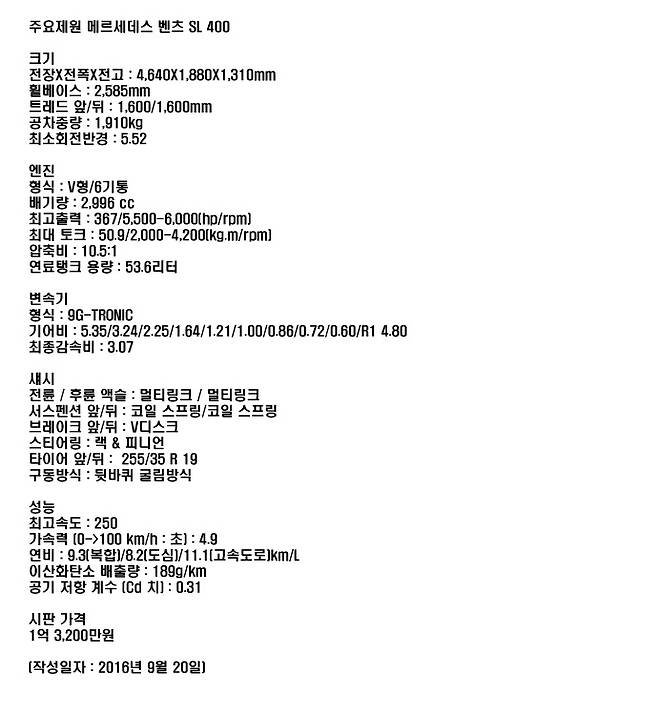 주요제원 메르세데스 벤츠 SL 400

크기
전장X전폭X전고 : 4,640X1,880X1,310mm
휠베이스 : 2,585mm
트레드 앞/뒤 : 1,600/1,600mm
공차중량 : 1,910kg
최소회전반경 : 5.52

엔진
형식 : V형/6기통
배기량 : 2,996 cc
최고출력 : 367/5,500-6,000(hp/rpm)
최대 토크 : 50.9/2,000-4,200(kg.m/rpm)
압축비 : 10.5:1
연료탱크 용량 : 53.6리터

변속기
형식 : 9G-TRONIC
기어비 : 5.35/3.24/2.25/1.64/1.21/1.00/0.86/0.72/0.60/R1 4.80
최종감속비 : 3.07

섀시
전륜 / 후륜 액슬 : 멀티링크 / 멀티링크
서스펜션 앞/뒤 : 코일 스프링/코일 스프링
브레이크 앞/뒤 : V디스크
스티어링 : 랙 & 피니언
타이어 앞/뒤 : 255/35 R 19
구동방식 : 뒷바퀴 굴림방식

성능
최고속도 : 250
가속력 (0->100 km/h : 초) : 4.9
연비 : 9.3(복합)/8.2(도심)/11.1(고속도로)km/L
이산화탄소 배출량 : 189g/km
공기 저항 계수 (Cd 치) : 0.31

시판 가격
1억 3,200만원

(작성일자 : 2016년 9월 20일)